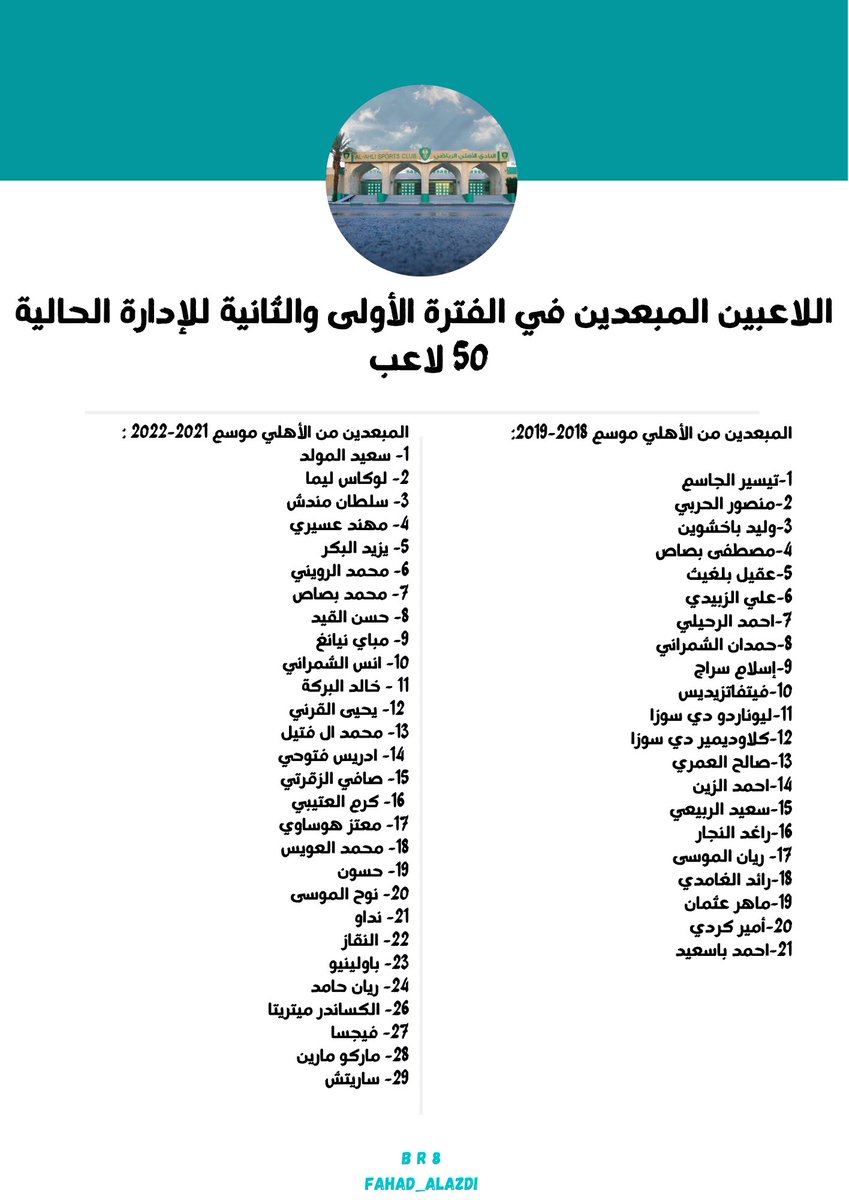 AL-AHLI SPORTS CLUB النادي الأهلي الرياضي

اللاعبين المبعدين في الفترة الأولى والثانية للإدارة الحالية
50 لاعب

المبعدين من الأهلي موسم 2018-2019:

1-تيسير الجاسم
2-منصور الحربي
3-وليد باخشوين
4-مصطفى بصاص
5-عقيل بلغيث
6-علي الزبيدي
7-احمد الرحيلي
8-حمدان الشمراني
9-إسلام سراج
10-فيتفاتزيديس
11-ليوناردو دي سوزا
12-كلاوديمير دي سوزا
13-صالح العمري
14-احمد الزين
15-سعيد الربيعي
16-راغد النجار
17- ريان الموسى
18-رائد الغامدي
19-ماهر عثمان
20-أمير كردي
21-احمد باسعيد

المبعدين من الأهلي موسم 2021-2022 :
1- سعيد المولد
2- لوكاس ليما
3- سلطان مندش
4- مهند عسيري
5- يزيد البكر
6- محمد الرويني
7- محمد بصاص
8- حسن القيد
9- مباي نيانغ
10- انس الشمراني
11 - خالد البركة
12- يحيى القرني
13- محمد ال فتيل
14- ادريس فتوحي
15- صافي الزقرتي
16- كرم العتيبي
17- معتز هوساوي
18- محمد العويس
19- حسون
20- نوح الموسى
21- نداو
22- النقاز
23- باولينيو
24- ريان حامد
26- الكساندر ميتريتا
27- فيجسا
28- ماركو مارين
29- ساريتش

B R 8
FAHAD_ALAZDI